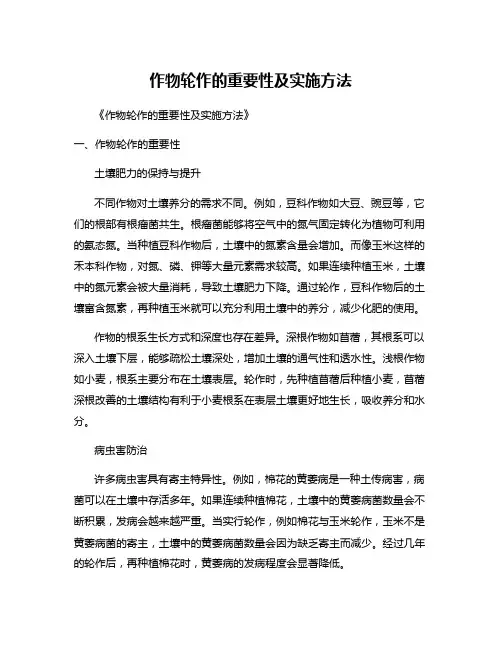 作物轮作的重要性及实施方法

《作物轮作的重要性及实施方法》

一、作物轮作的重要性

土壤肥力的保持与提升

不同作物对土壤养分的需求不同。例如，豆科作物如大豆、豌豆等，它们的根部有根瘤菌共生。根瘤菌能够将空气中的氮气固定转化为植物可利用的氨态氮。当种植豆科作物后，土壤中的氮素含量会增加。而像玉米这样的禾本科作物，对氮、磷、钾等大量元素需求较高。如果连续种植玉米，土壤中的氮元素会被大量消耗，导致土壤肥力下降。通过轮作，豆科作物后的土壤富含氮素，再种植玉米就可以充分利用土壤中的养分，减少化肥的使用。

作物的根系生长方式和深度也存在差异。深根作物如苜蓿，其根系可以深入土壤下层，能够疏松土壤深处，增加土壤的通气性和透水性。浅根作物如小麦，根系主要分布在土壤表层。轮作时，先种植苜蓿后种植小麦，苜蓿深根改善的土壤结构有利于小麦根系在表层土壤更好地生长，吸收养分和水分。

病虫害防治

许多病虫害具有寄主特异性。例如，棉花的黄萎病是一种土传病害，病菌可以在土壤中存活多年。如果连续种植棉花，土壤中的黄萎病菌数量会不断积累，发病会越来越严重。当实行轮作，例如棉花与玉米轮作，玉米不是黄萎病菌的寄主，土壤中的黄萎病菌数量会因为缺乏寄主而减少。经过几年的轮作后，再种植棉花时，黄萎病的发病程度会显著降低。